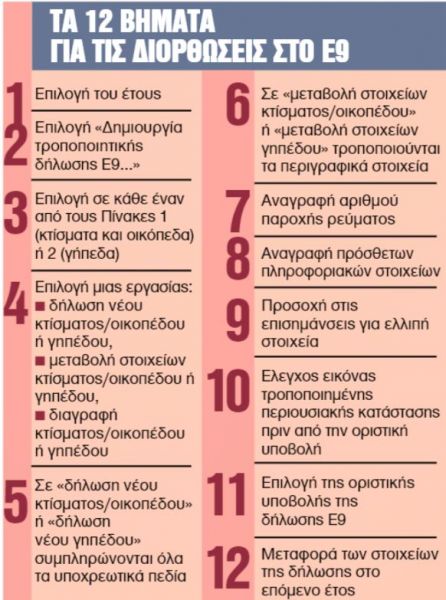 ΤΑ 12 ΒΗΜΑΤΑ ΓΙΑ ΤΙΣ ΔΙΟΡΘΩΣΕΙΣ ΣΤΟ Ε9

1 Επιλογή του έτους

2 Επιλογή «Δημιουργία τροποποιητικής δήλωσης Ε9...»

3 Επιλογή σε κάθε έναν από τους Πίνακες 1 (κτίσματα και οικόπεδα) ή 2 (γήπεδα)

4 Επιλογή μιας εργασίας:
■ δήλωση νέου κτίσματος/οικοπέδου ή γηπέδου,
■ μεταβολή στοιχείων κτίσματος/οικοπέδου ή γηπέδου,
■ διαγραφή κτίσματος/οικοπέδου ή γηπέδου

5 Σε «δήλωση νέου κτίσματος/οικοπέδου» ή «δήλωση νέου γηπέδου» συμπληρώνονται όλα τα υποχρεωτικά πεδία

6 Σε «μεταβολή στοιχείων κτίσματος/οικοπέδου» ή «μεταβολή στοιχείων γηπέδου» τροποποιούνται τα περιγραφικά στοιχεία

7 Αναγραφή αριθμού παροχής ρεύματος

8 Αναγραφή πρόσθετων πληροφοριακών στοιχείων

9 Προσοχή στις επισημάνσεις για ελλιπή στοιχεία

10 Ελεγχος εικόνας τροποποιημένης περιουσιακής κατάστασης πριν από την οριστική υποβολή

11 Επιλογή της οριστικής υποβολής της δήλωσης Ε9

12 Μεταφορά των στοιχείων της δήλωσης στο επόμενο έτος